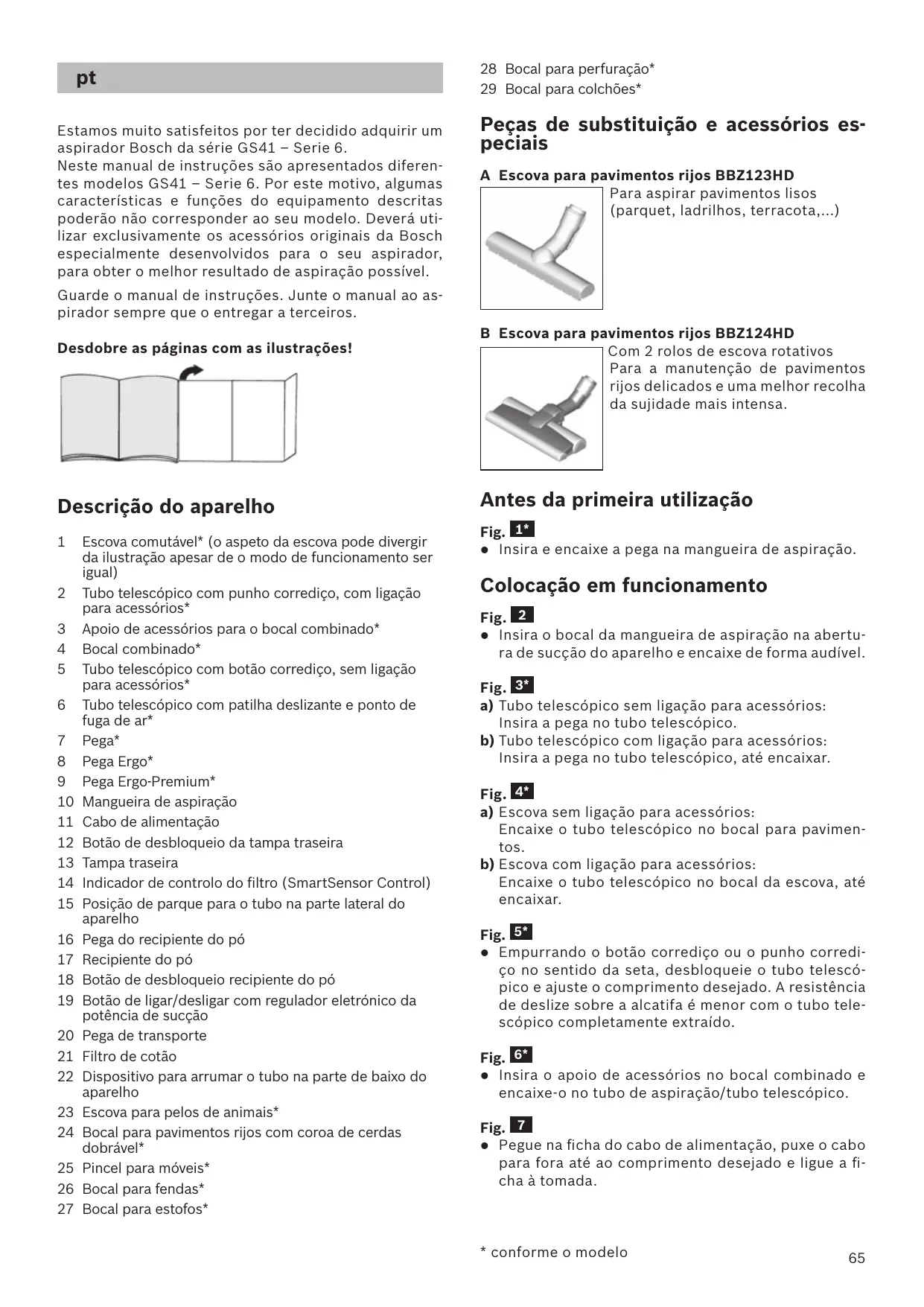 pt

Estamos muito satisfeitos por ter decidido adquirir um aspirador Bosch da série GS41 – Serie 6.
Neste manual de instruções são apresentados diferentes modelos GS41 – Serie 6. Por este motivo, algumas características e funções do equipamento descritas poderão não corresponder ao seu modelo. Deverá utilizar exclusivamente os acessórios originais da Bosch especialmente desenvolvidos para o seu aspirador, para obter o melhor resultado de aspiração possível.

Guarde o manual de instruções. Junte o manual ao aspirador sempre que o entregar a terceiros.

Desdobre as páginas com as ilustrações!

Descrição do aparelho

1 Escova comutável* (o aspeto da escova pode divergir da ilustração apesar de o modo de funcionamento ser igual)
2 Tubo telescópico com punho corrediço, com ligação para acessórios*
3 Apoio de acessórios para o bocal combinado*
4 Bocal combinado*
5 Tubo telescópico com botão corrediço, sem ligação para acessórios*
6 Tubo telescópico com patilha deslizante e ponto de fuga de ar*
7 Pega*
8 Pega Ergo*
9 Pega Ergo-Premium*
10 Mangueira de aspiração
11 Cabo de alimentação
12 Botão de desbloqueio da tampa traseira
13 Tampa traseira
14 Indicador de controlo do filtro (SmartSensor Control)
15 Posição de parque para o tubo na parte lateral do aparelho
16 Pega do recipiente do pó
17 Recipiente do pó
18 Botão de desbloqueio recipiente do pó
19 Botão de ligar/desligar com regulador eletrónico da potência de sucção
20 Pega de transporte
21 Filtro de cotão
22 Dispositivo para arrumar o tubo na parte de baixo do aparelho
23 Escova para pelos de animais*
24 Bocal para pavimentos rijos com coroa de cerdas dobrável*
25 Pincel para móveis*
26 Bocal para fendas*
27 Bocal para estofos*
28 Bocal para perfuração*
29 Bocal para colchões*

Peças de substituição e acessórios especiais

A Escova para pavimentos rijos BBZ123HD
Para aspirar pavimentos lisos (parquet, ladrilhos, terracota,...)

B Escova para pavimentos rijos BBZ124HD
Com 2 rolos de escova rotativos
Para a manutenção de pavimentos rijos delicados e uma melhor recolha da sujidade mais intensa.

Antes da primeira utilização

Fig. 1*
● Insira e encaixe a pega na mangueira de aspiração.

Colocação em funcionamento

Fig. 2
● Insira o bocal da mangueira de aspiração na abertura de sucção do aparelho e encaixe de forma audível.

Fig. 3*
a) Tubo telescópico sem ligação para acessórios:
Insira a pega no tubo telescópico.
b) Tubo telescópico com ligação para acessórios:
Insira a pega no tubo telescópico, até encaixar.

Fig. 4*
a) Escova sem ligação para acessórios:
Encaixe o tubo telescópico no bocal para pavimentos.
b) Escova com ligação para acessórios:
Encaixe o tubo telescópico no bocal da escova, até encaixar.

Fig. 5*
● Empurrando o botão corrediço ou o punho corrediço no sentido da seta, desbloqueie o tubo telescópico e ajuste o comprimento desejado. A resistência de deslize sobre a alcatifa é menor com o tubo telescópico completamente extraído.

Fig. 6*
● Insira o apoio de acessórios no bocal combinado e encaixe-o no tubo de aspiração/tubo telescópico.

Fig. 7
● Pegue na ficha do cabo de alimentação, puxe o cabo para fora até ao comprimento desejado e ligue a ficha à tomada.

* conforme o modelo

65